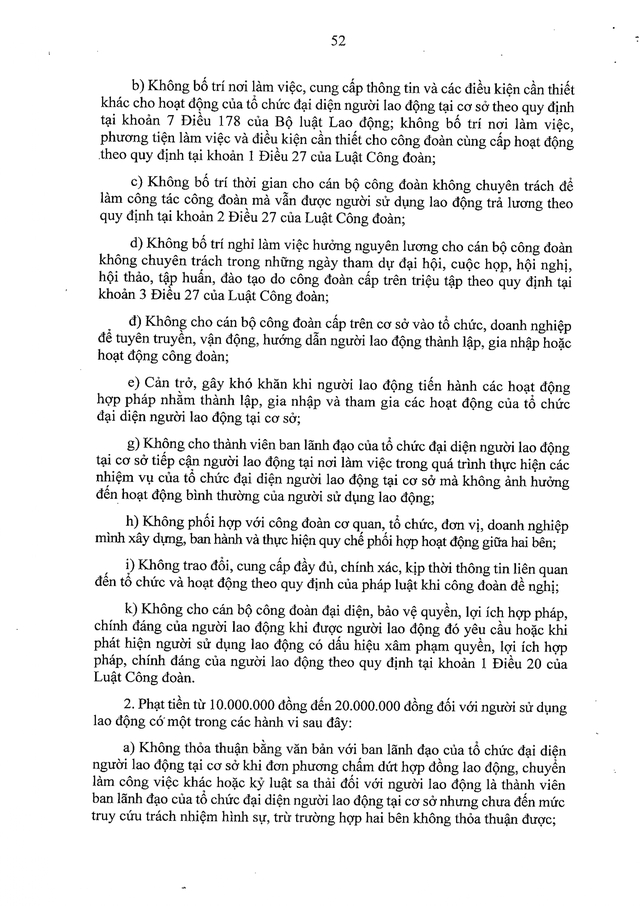 52

b) Không bố trí nơi làm việc, cung cấp thông tin và các điều kiện cần thiết khác cho hoạt động của tổ chức đại diện người lao động tại cơ sở theo quy định tại khoản 7 Điều 178 của Bộ luật Lao động; không bố trí nơi làm việc, phương tiện làm việc và điều kiện cần thiết cho công đoàn cùng cấp hoạt động theo quy định tại khoản 1 Điều 27 của Luật Công đoàn;

c) Không bố trí thời gian cho cán bộ công đoàn không chuyên trách để làm công tác công đoàn mà vẫn được người sử dụng lao động trả lương theo quy định tại khoản 2 Điều 27 của Luật Công đoàn;

d) Không bố trí nghỉ làm việc hưởng nguyên lương cho cán bộ công đoàn không chuyên trách trong những ngày tham dự đại hội, cuộc họp, hội nghị, hội thảo, tập huấn, đào tạo do công đoàn cấp trên triệu tập theo quy định tại khoản 3 Điều 27 của Luật Công đoàn;

đ) Không cho cán bộ công đoàn cấp trên cơ sở vào tổ chức, doanh nghiệp để tuyên truyền, vận động, hướng dẫn người lao động thành lập, gia nhập hoặc hoạt động công đoàn;

e) Cản trở, gây khó khăn khi người lao động tiến hành các hoạt động hợp pháp nhằm thành lập, gia nhập và tham gia các hoạt động của tổ chức đại diện người lao động tại cơ sở;

g) Không cho thành viên ban lãnh đạo của tổ chức đại diện người lao động tại cơ sở tiếp cận người lao động tại nơi làm việc trong quá trình thực hiện các nhiệm vụ của tổ chức đại diện người lao động tại cơ sở mà không ảnh hưởng đến hoạt động bình thường của người sử dụng lao động;

h) Không phối hợp với công đoàn cơ quan, tổ chức, đơn vị, doanh nghiệp mình xây dựng, ban hành và thực hiện quy chế phối hợp hoạt động giữa hai bên;

i) Không trao đổi, cung cấp đầy đủ, chính xác, kịp thời thông tin liên quan đến tổ chức và hoạt động theo quy định của pháp luật khi công đoàn đề nghị;

k) Không cho cán bộ công đoàn đại diện, bảo vệ quyền, lợi ích hợp pháp, chính đáng của người lao động khi được người lao động đó yêu cầu hoặc khi phát hiện người sử dụng lao động có dấu hiệu xâm phạm quyền, lợi ích hợp pháp, chính đáng của người lao động theo quy định tại khoản 1 Điều 20 của Luật Công đoàn.

2. Phạt tiền từ 10.000.000 đồng đến 20.000.000 đồng đối với người sử dụng lao động có một trong các hành vi sau đây:

a) Không thỏa thuận bằng văn bản với ban lãnh đạo của tổ chức đại diện người lao động tại cơ sở khi đơn phương chấm dứt hợp đồng lao động, chuyển làm công việc khác hoặc kỷ luật sa thải đối với người lao động là thành viên ban lãnh đạo của tổ chức đại diện người lao động tại cơ sở nhưng chưa đến mức truy cứu trách nhiệm hình sự, trừ trường hợp hai bên không thỏa thuận được;